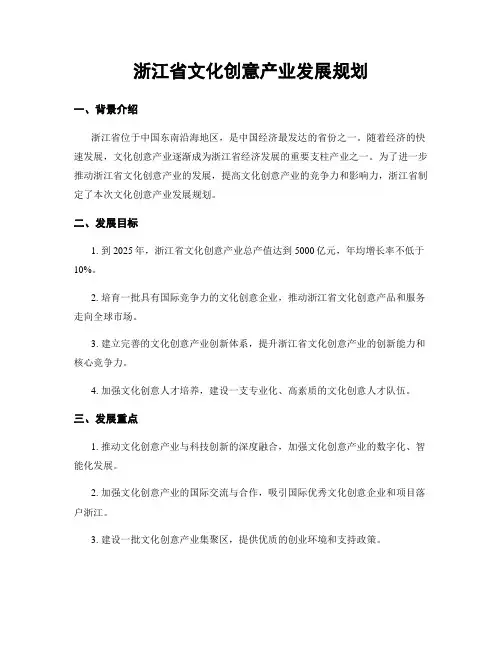 浙江省文化创意产业发展规划

一、背景介绍

浙江省位于中国东南沿海地区，是中国经济最发达的省份之一。随着经济的快速发展，文化创意产业逐渐成为浙江省经济发展的重要支柱产业之一。为了进一步推动浙江省文化创意产业的发展，提高文化创意产业的竞争力和影响力，浙江省制定了本次文化创意产业发展规划。

二、发展目标

1. 到 2025 年，浙江省文化创意产业总产值达到 5000 亿元，年均增长率不低于 10%。

2. 培育一批具有国际竞争力的文化创意企业，推动浙江省文化创意产品和服务走向全球市场。

3. 建立完善的文化创意产业创新体系，提升浙江省文化创意产业的创新能力和核心竞争力。

4. 加强文化创意人才培养，建设一支专业化、高素质的文化创意人才队伍。

三、发展重点

1. 推动文化创意产业与科技创新的深度融合，加强文化创意产业的数字化、智能化发展。

2. 加强文化创意产业的国际交流与合作，吸引国际优秀文化创意企业和项目落户浙江。

3. 建设一批文化创意产业集聚区，提供优质的创业环境和支持政策。